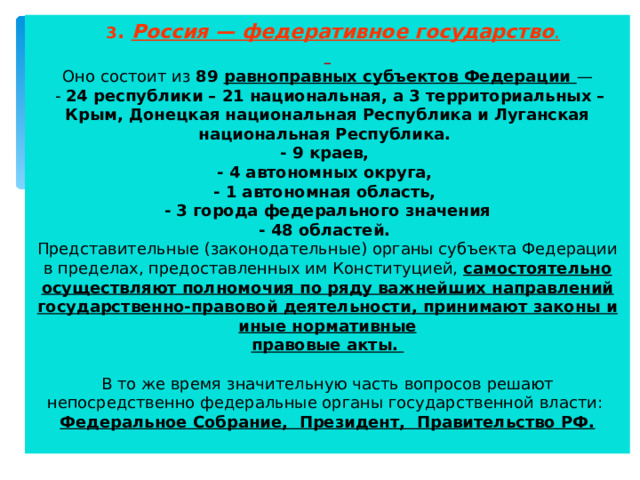 3. Россия — федеративное государство.

Оно состоит из 89 равноправных субъектов Федерации —
- 24 республики – 21 национальная, а 3 территориальных – Крым, Донецкая национальная Республика и Луганская национальная Республика.
- 9 краев,
- 4 автономных округа,
- 1 автономная область,
- 3 города федерального значения
- 48 областей.
Представительные (законодательные) органы субъекта Федерации в пределах, предоставленных им Конституцией, самостоятельно осуществляют полномочия по ряду важнейших направлений государственно-правовой деятельности, принимают законы и иные нормативные правовые акты.

В то же время значительную часть вопросов решают непосредственно федеральные органы государственной власти: Федеральное Собрание, Президент, Правительство РФ.